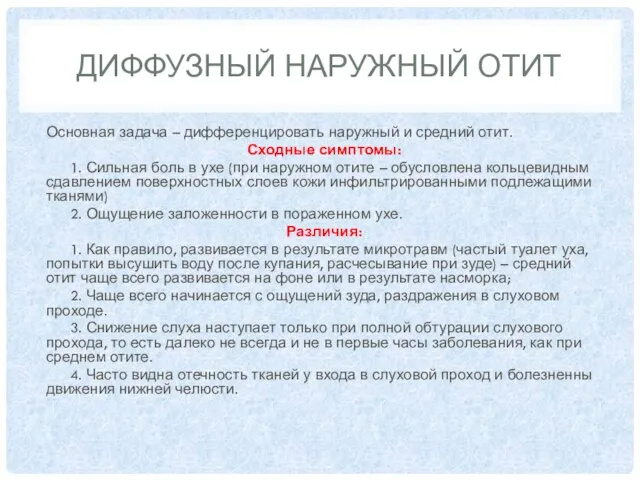 ДИФФУЗНЫЙ НАРУЖНЫЙ ОТИТ

Основная задача – дифференцировать наружный и средний отит.

Сходные симптомы:

1. Сильная боль в ухе (при наружном отите – обусловлена кольцевидным сдавлением поверхностных слоев кожи инфильтрированными подлежащими тканями)

2. Ощущение заложенности в пораженном ухе.

Различия:

1. Как правило, развивается в результате микротравм (частый туалет уха, попытки высушить воду после купания, расчесывание при зуде) – средний отит чаще всего развивается на фоне или в результате насморка;

2. Чаще всего начинается с ощущений зуда, раздражения в слуховом проходе.

3. Снижение слуха наступает только при полной обтурации слухового прохода, то есть далеко не всегда и не в первые часы заболевания, как при среднем отите.

4. Часто видна отечность тканей у входа в слуховой проход и болезненны движения нижней челюсти.